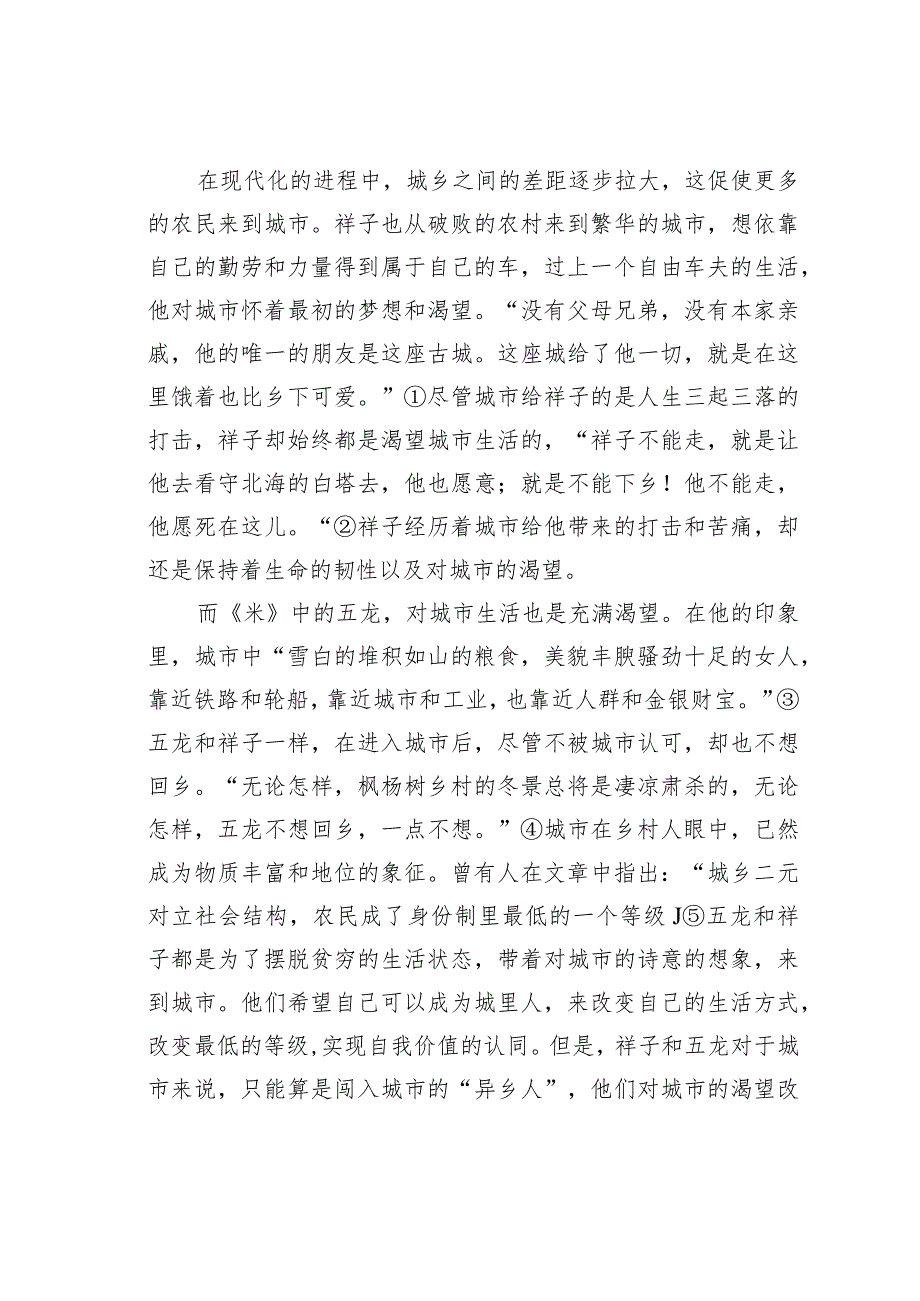 在现代化的进程中，城乡之间的差距逐步拉大，这促使更多的农民来到城市。祥子也从破败的农村来到繁华的城市，想依靠自己的勤劳和力量得到属于自己的车，过上一个自由车夫的生活，他对城市怀着最初的梦想和渴望。“没有父母兄弟，没有本家亲戚，他的唯一的朋友是这座古城。这座城给了他一切，就是在这里饿着也比乡下可爱。”①尽管城市给祥子的是人生三起三落的打击，祥子却始终都是渴望城市生活的，“祥子不能走，就是让他去看守北海的白塔去，他也愿意；就是不能下乡！他不能走，他愿死在这儿。“②祥子经历着城市给他带来的打击和苦痛，却还是保持着生命的韧性以及对城市的渴望。

而《米》中的五龙，对城市生活也是充满渴望。在他的印象里，城市中“雪白的堆积如山的粮食，美貌丰腴骚劲十足的女人，靠近铁路和轮船，靠近城市和工业，也靠近人群和金银财宝。”③五龙和祥子一样，在进入城市后，尽管不被城市认可，却也不想回乡。“无论怎样，枫杨树乡村的冬景总将是凄凉肃杀的，无论怎样，五龙不想回乡，一点不想。”④城市在乡村人眼中，已然成为物质丰富和地位的象征。曾有人在文章中指出：“城乡二元对立社会结构，农民成了身份制里最低的一个等级J⑤五龙和祥子都是为了摆脱贫穷的生活状态，带着对城市的诗意的想象，来到城市。他们希望自己可以成为城里人，来改变自己的生活方式，改变最低的等级,实现自我价值的认同。但是，祥子和五龙对于城市来说，只能算是闯入城市的“异乡人”，他们对城市的渴望改